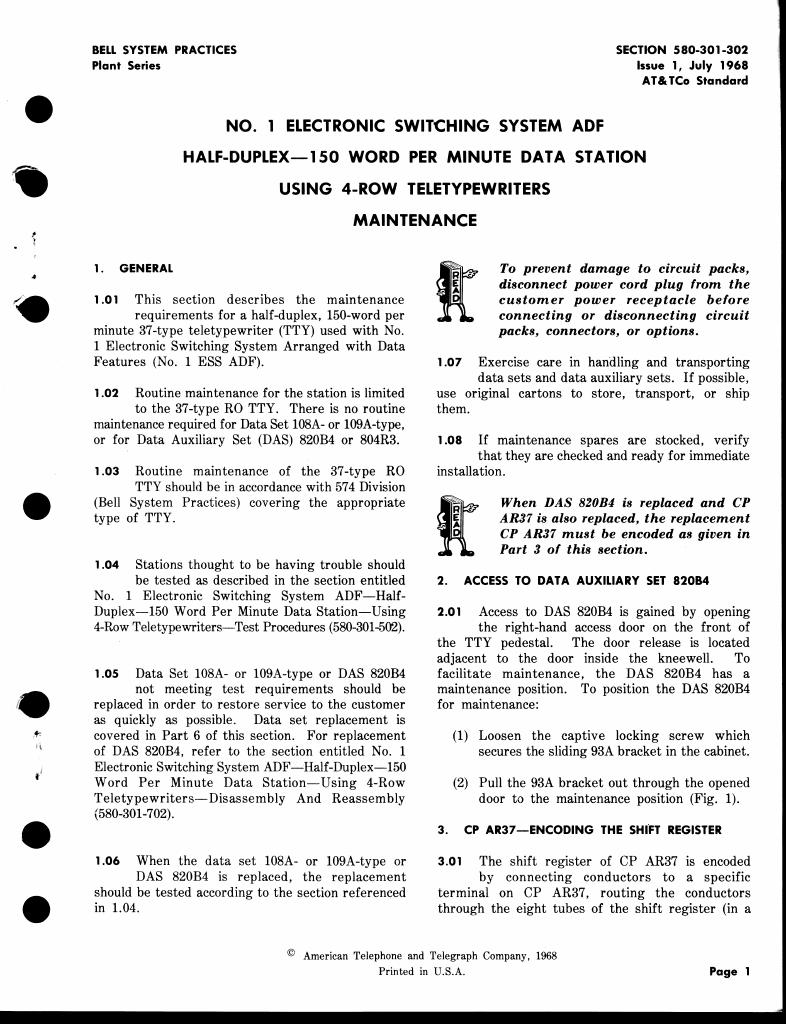 BELL SYSTEM PRACTICES
Plant Series

SECTION 580-301-302
Issue 1, July 1968
AT&TCo Standard

NO. 1 ELECTRONIC SWITCHING SYSTEM ADF
HALF-DUPLEX—150 WORD PER MINUTE DATA STATION
USING 4-ROW TELETYPEWRITERS
MAINTENANCE

1. GENERAL

1.01 This section describes the maintenance requirements for a half-duplex, 150-word per minute 37-type teletypewriter (TTY) used with No. 1 Electronic Switching System Arranged with Data Features (No. 1 ESS ADF).

1.02 Routine maintenance for the station is limited to the 37-type RO TTY. There is no routine maintenance required for Data Set 108A- or 109A-type, or for Data Auxiliary Set (DAS) 820B4 or 804R3.

1.03 Routine maintenance of the 37-type RO TTY should be in accordance with 574 Division (Bell System Practices) covering the appropriate type of TTY.

1.04 Stations thought to be having trouble should be tested as described in the section entitled No. 1 Electronic Switching System ADF—Half-Duplex—150 Word Per Minute Data Station—Using 4-Row Teletypewriters—Test Procedures (580-301-502).

1.05 Data Set 108A- or 109A-type or DAS 820B4 not meeting test requirements should be replaced in order to restore service to the customer as quickly as possible. Data set replacement is covered in Part 6 of this section. For replacement of DAS 820B4, refer to the section entitled No. 1 Electronic Switching System ADF—Half-Duplex—150 Word Per Minute Data Station—Using 4-Row Teletypewriters—Disassembly And Reassembly (580-301-702).

1.06 When the data set 108A- or 109A-type or DAS 820B4 is replaced, the replacement should be tested according to the section referenced in 1.04.

READ

To prevent damage to circuit packs, disconnect power cord plug from the customer power receptacle before connecting or disconnecting circuit packs, connectors, or options.

1.07 Exercise care in handling and transporting data sets and data auxiliary sets. If possible, use original cartons to store, transport, or ship them.

1.08 If maintenance spares are stocked, verify that they are checked and ready for immediate installation.

READ

When DAS 820B4 is replaced and CP AR37 is also replaced, the replacement CP AR37 must be encoded as given in Part 3 of this section.

2. ACCESS TO DATA AUXILIARY SET 820B4

2.01 Access to DAS 820B4 is gained by opening the right-hand access door on the front of the TTY pedestal. The door release is located adjacent to the door inside the kneewell. To facilitate maintenance, the DAS 820B4 has a maintenance position. To position the DAS 820B4 for maintenance:

(1) Loosen the captive locking screw which secures the sliding 93A bracket in the cabinet.

(2) Pull the 93A bracket out through the opened door to the maintenance position (Fig. 1).

3. CP AR37—ENCODING THE SHIFT REGISTER

3.01 The shift register of CP AR37 is encoded by connecting conductors to a specific terminal on CP AR37, routing the conductors through the eight tubes of the shift register (in a

© American Telephone and Telegraph Company, 1968
Printed in U.S.A.

Page 1